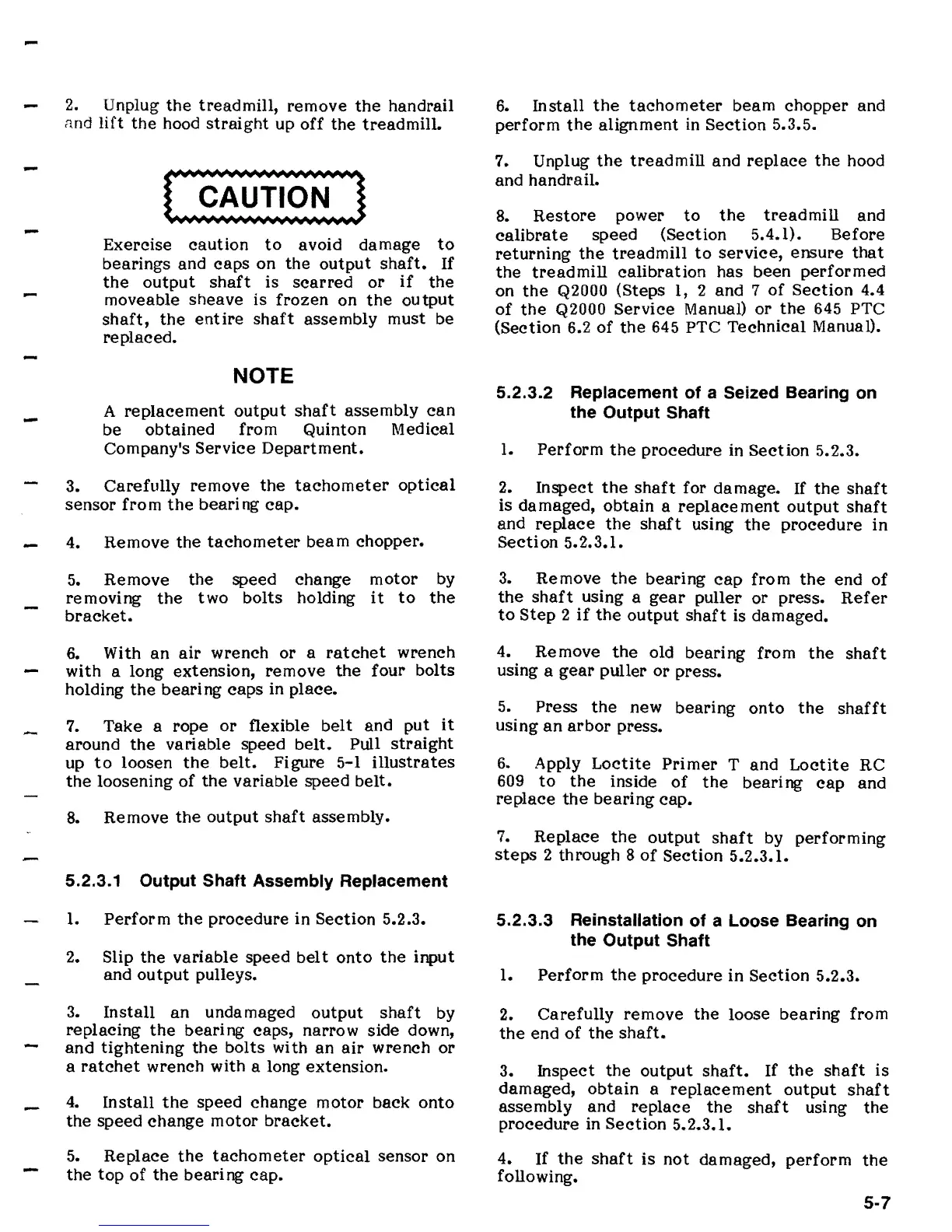 2. Unplug the treadmill, remove the handrail and lift the hood straight up off the treadmill.

CAUTION

Exercise caution to avoid damage to bearings and caps on the output shaft. If the output shaft is scarred or if the moveable sheave is frozen on the output shaft, the entire shaft assembly must be replaced.

NOTE

A replacement output shaft assembly can be obtained from Quinton Medical Company's Service Department.

3. Carefully remove the tachometer optical sensor from the bearing cap.

4. Remove the tachometer beam chopper.

5. Remove the speed change motor by removing the two bolts holding it to the bracket.

6. With an air wrench or a ratchet wrench with a long extension, remove the four bolts holding the bearing caps in place.

7. Take a rope or flexible belt and put it around the variable speed belt. Pull straight up to loosen the belt. Figure 5-1 illustrates the loosening of the variable speed belt.

8. Remove the output shaft assembly.

5.2.3.1 Output Shaft Assembly Replacement

1. Perform the procedure in Section 5.2.3.

2. Slip the variable speed belt onto the input and output pulleys.

3. Install an undamaged output shaft by replacing the bearing caps, narrow side down, and tightening the bolts with an air wrench or a ratchet wrench with a long extension.

4. Install the speed change motor back onto the speed change motor bracket.

5. Replace the tachometer optical sensor on the top of the bearing cap.

6. Install the tachometer beam chopper and perform the alignment in Section 5.3.5.

7. Unplug the treadmill and replace the hood and handrail.

8. Restore power to the treadmill and calibrate speed (Section 5.4.1). Before returning the treadmill to service, ensure that the treadmill calibration has been performed on the Q2000 (Steps 1, 2 and 7 of Section 4.4 of the Q2000 Service Manual) or the 645 PTC (Section 6.2 of the 645 PTC Technical Manual).

5.2.3.2 Replacement of a Seized Bearing on the Output Shaft

1. Perform the procedure in Section 5.2.3.

2. Inspect the shaft for damage. If the shaft is damaged, obtain a replacement output shaft and replace the shaft using the procedure in Section 5.2.3.1.

3. Remove the bearing cap from the end of the shaft using a gear puller or press. Refer to Step 2 if the output shaft is damaged.

4. Remove the old bearing from the shaft using a gear puller or press.

5. Press the new bearing onto the shafft using an arbor press.

6. Apply Loctite Primer T and Loctite RC 609 to the inside of the bearing cap and replace the bearing cap.

7. Replace the output shaft by performing steps 2 through 8 of Section 5.2.3.1.

5.2.3.3 Reinstallation of a Loose Bearing on the Output Shaft

1. Perform the procedure in Section 5.2.3.

2. Carefully remove the loose bearing from the end of the shaft.

3. Inspect the output shaft. If the shaft is damaged, obtain a replacement output shaft assembly and replace the shaft using the procedure in Section 5.2.3.1.

4. If the shaft is not damaged, perform the following.

5-7